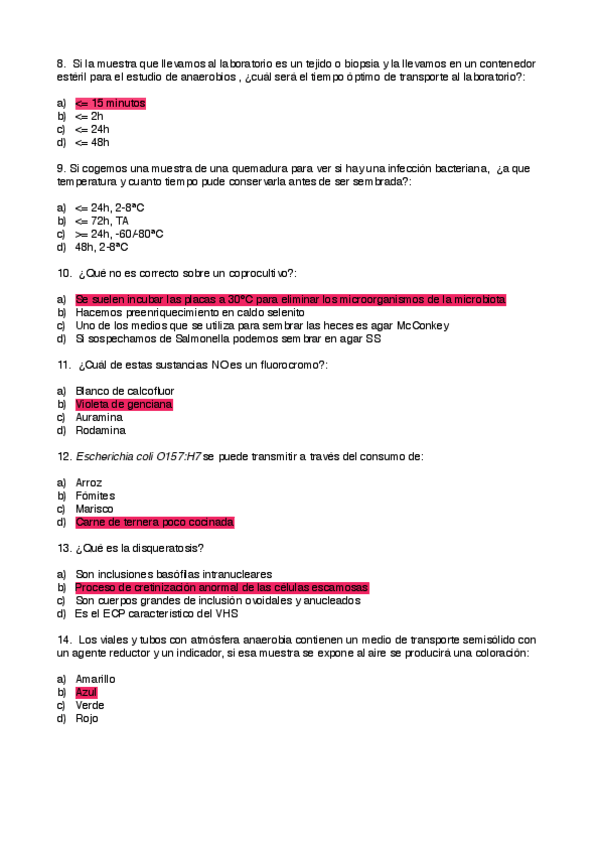 8. Si la muestra que llevamos al laboratorio es un tejido o biopsia y la llevamos en un contenedor estéril para el estudio de anaerobios , ¿cuál será el tiempo óptimo de transporte al laboratorio?:

a) <= 15 minutos
b) <= 2h
c) <= 24h
d) <= 48h

9. Si cogemos una muestra de una quemadura para ver si hay una infección bacteriana, ¿a que temperatura y cuanto tiempo pude conservarla antes de ser sembrada?:

a) <= 24h, 2-8ºC
b) <= 72h, TA
c) >= 24h, -60/-80ºC
d) 48h, 2-8ºC

10. ¿Qué no es correcto sobre un coprocultivo?:

a) Se suelen incubar las placas a 30ºC para eliminar los microorganismos de la microbiota
b) Hacemos preenriquecimiento en caldo selenito
c) Uno de los medios que se utiliza para sembrar las heces es agar McConkey
d) Si sospechamos de Salmonella podemos sembrar en agar SS

11. ¿Cuál de estas sustancias NO es un fluorocromo?:

a) Blanco de calcofluor
b) Violeta de genciana
c) Auramina
d) Rodamina

12. Escherichia coli O157:H7 se puede transmitir a través del consumo de:

a) Arroz
b) Fómites
c) Marisco
d) Carne de ternera poco cocinada

13. ¿Qué es la disqueratosis?

a) Son inclusiones basófilas intranucleares
b) Proceso de cretinización anormal de las células escamosas
c) Son cuerpos grandes de inclusión ovoidales y anucleados
d) Es el ECP característico del VHS

14. Los viales y tubos con atmósfera anaerobia contienen un medio de transporte semisólido con un agente reductor y un indicador, si esa muestra se expone al aire se producirá una coloración:

a) Amarillo
b) Azul
c) Verde
d) Rojo